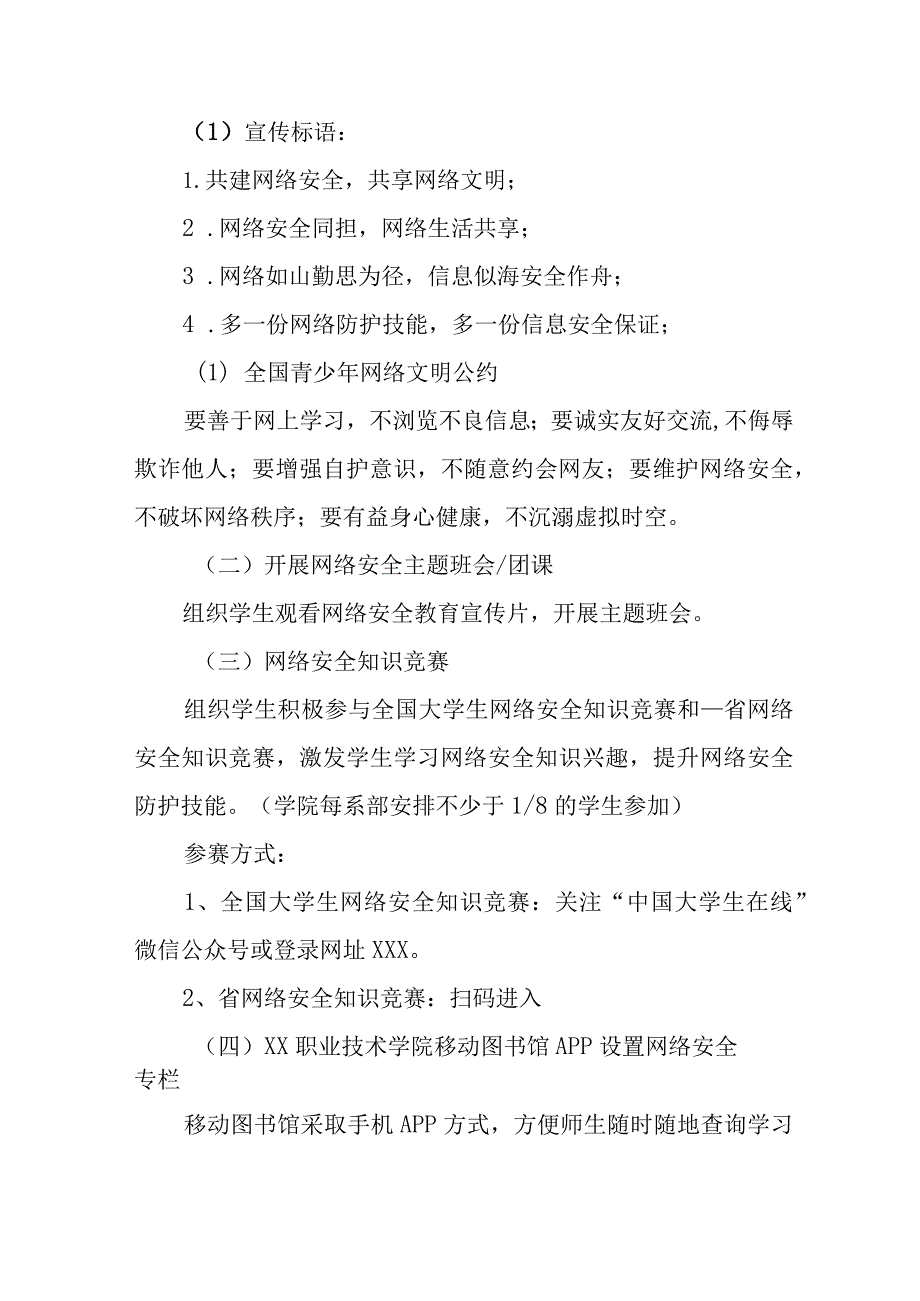 （1）宣传标语：

1.共建网络安全，共享网络文明；

2 .网络安全同担，网络生活共享；

3 .网络如山勤思为径，信息似海安全作舟；

4 .多一份网络防护技能，多一份信息安全保证；

(1) 全国青少年网络文明公约

要善于网上学习，不浏览不良信息；要诚实友好交流,不侮辱欺诈他人；要增强自护意识，不随意约会网友；要维护网络安全，不破坏网络秩序；要有益身心健康，不沉溺虚拟时空。

（二）开展网络安全主题班会/团课

组织学生观看网络安全教育宣传片，开展主题班会。

（三）网络安全知识竞赛

组织学生积极参与全国大学生网络安全知识竞赛和—省网络安全知识竞赛，激发学生学习网络安全知识兴趣，提升网络安全防护技能。（学院每系部安排不少于 1/8 的学生参加）

参赛方式：

1、全国大学生网络安全知识竞赛：关注“中国大学生在线”微信公众号或登录网址 XXX。

2、省网络安全知识竞赛：扫码进入

（四）XX 职业技术学院移动图书馆 APP 设置网络安全专栏

移动图书馆采取手机 APP 方式，方便师生随时随地查询学习